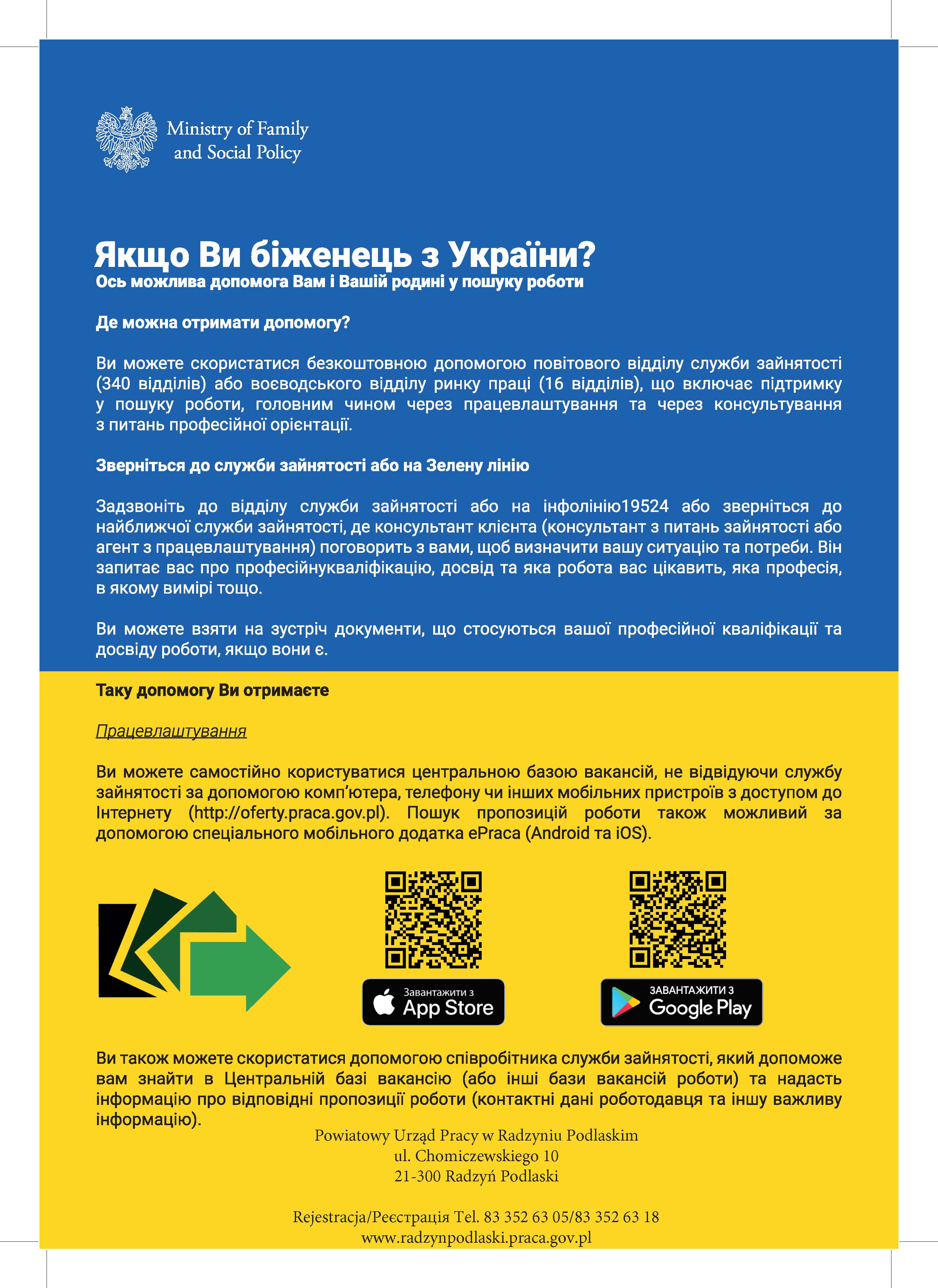 Ministry of Family and Social Policy

Якщо Ви біженець з України?
Ось можлива допомога Вам і Вашій родині у пошуку роботи

Де можна отримати допомогу?

Ви можете скористатися безкоштовною допомогою повітового відділу служби зайнятості (340 відділів) або воєводського відділу ринку праці (16 відділів), що включає підтримку у пошуку роботи, головним чином через працевлаштування та через консультування з питань професійної орієнтації.

Зверніться до служби зайнятості або на Зелену лінію

Задзвоніть до відділу служби зайнятості або на інфолінію19524 або зверніться до найближчої служби зайнятості, де консультант клієнта (консультант з питань зайнятості або агент з працевлаштування) поговорить з вами, щоб визначити вашу ситуацію та потреби. Він запитає вас про професійнукваліфікацію, досвід та яка робота вас цікавить, яка професія, в якому вимірі тощо.

Ви можете взяти на зустріч документи, що стосуються вашої професійної кваліфікації та досвіду роботи, якщо вони є.

Таку допомогу Ви отримаєте

Працевлаштування

Ви можете самостійно користуватися центральною базою вакансій, не відвідуючи службу зайнятості за допомогою комп'ютера, телефону чи інших мобільних пристроїв з доступом до Інтернету (http://oferty.praca.gov.pl). Пошук пропозицій роботи також можливий за допомогою спеціального мобільного додатка ePraca (Android та iOS).

Завантажити з App Store

ЗАВАНТАЖИТИ З Google Play

Ви також можете скористатися допомогою співробітника служби зайнятості, який допоможе вам знайти в Центральній базі вакансію (або інші бази вакансій роботи) та надасть інформацію про відповідні пропозиції роботи (контактні дані роботодавця та іншу важливу інформацію).

Powiatowy Urząd Pracy w Radzyniu Podlaskim
ul. Chomiczewskiego 10
21-300 Radzyń Podlaski

Rejestracja/Реєстрація Tel. 83 352 63 05/83 352 63 18
www.radzynpodlaski.praca.gov.pl